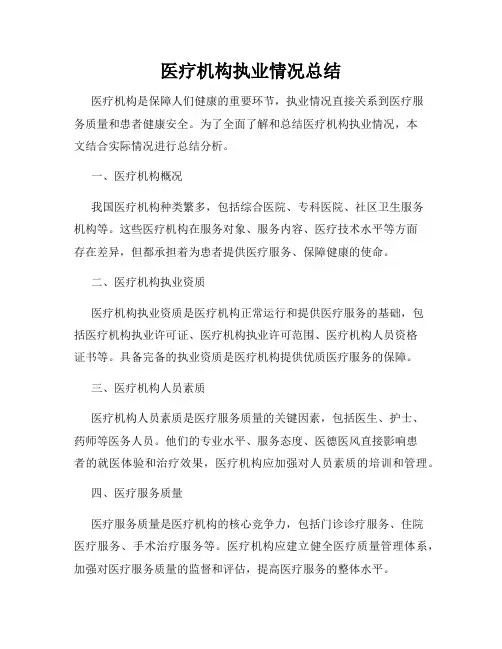 医疗机构执业情况总结

医疗机构是保障人们健康的重要环节，执业情况直接关系到医疗服务质量和患者健康安全。为了全面了解和总结医疗机构执业情况，本文结合实际情况进行总结分析。

一、医疗机构概况

我国医疗机构种类繁多，包括综合医院、专科医院、社区卫生服务机构等。这些医疗机构在服务对象、服务内容、医疗技术水平等方面存在差异，但都承担着为患者提供医疗服务、保障健康的使命。

二、医疗机构执业资质

医疗机构执业资质是医疗机构正常运行和提供医疗服务的基础，包括医疗机构执业许可证、医疗机构执业许可范围、医疗机构人员资格证书等。具备完备的执业资质是医疗机构提供优质医疗服务的保障。

三、医疗机构人员素质

医疗机构人员素质是医疗服务质量的关键因素，包括医生、护士、药师等医务人员。他们的专业水平、服务态度、医德医风直接影响患者的就医体验和治疗效果，医疗机构应加强对人员素质的培训和管理。

四、医疗服务质量

医疗服务质量是医疗机构的核心竞争力，包括门诊诊疗服务、住院医疗服务、手术治疗服务等。医疗机构应建立健全医疗质量管理体系，加强对医疗服务质量的监督和评估，提高医疗服务的整体水平。